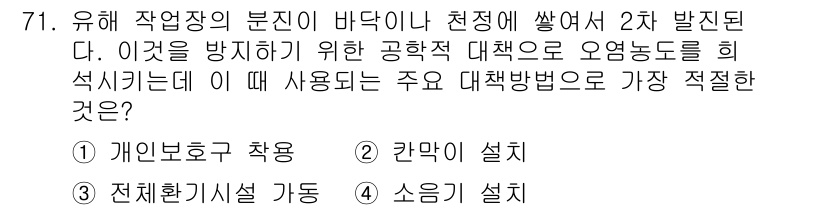 71. 유해 작업장의 분진이 바닥이나 천정에 쌓여서 2차 발진된다. 이것을 방지하기 위한 공학적 대책으로 오염농도를 희석시키는데 이 때 사용되는 주요 대책방법으로 가장 적절한 것은?

① 개인보호구 착용 ② 칸막이 설치

③ 전체환기시설 가동 ④ 소음기 설치